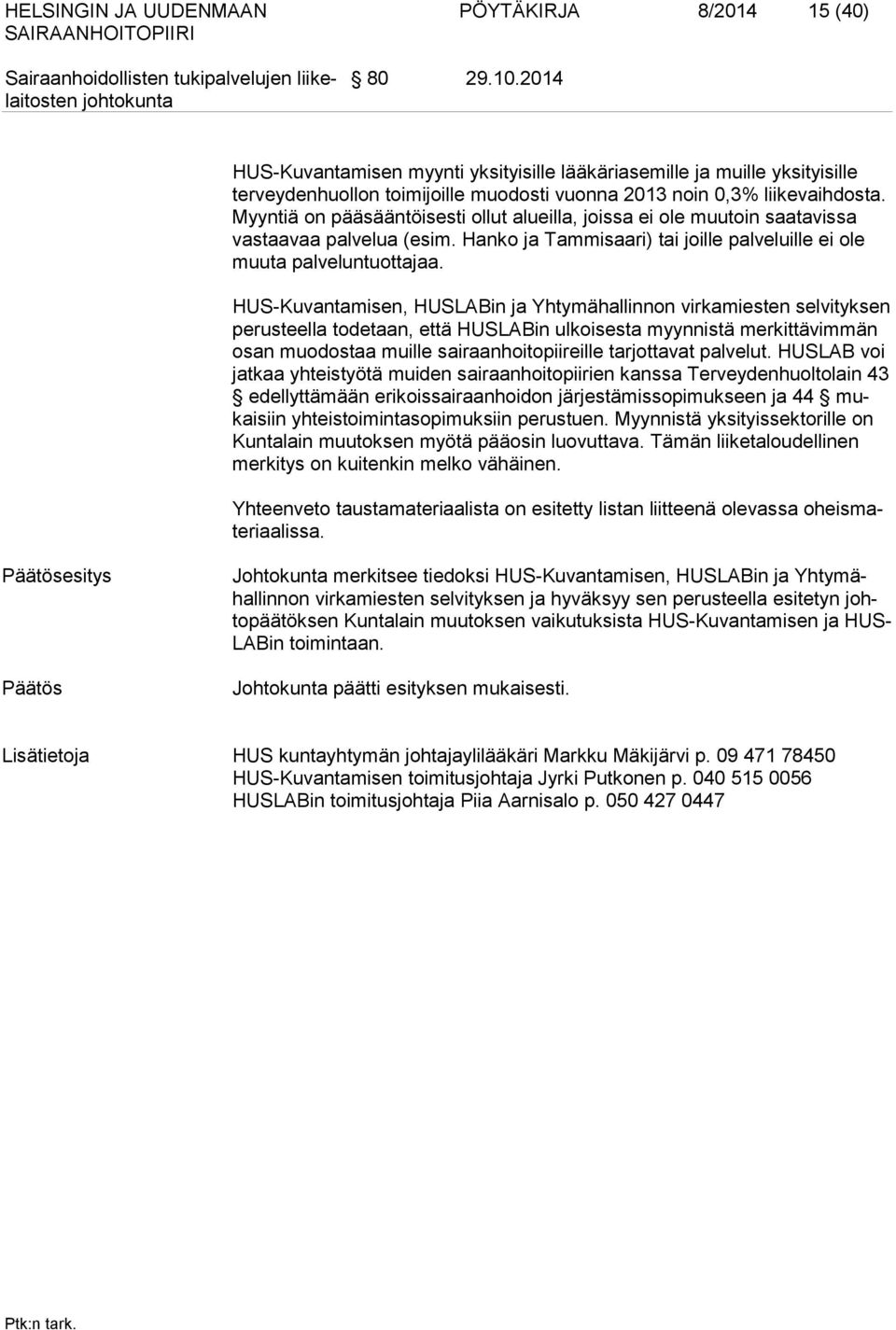 HELSINGIN JA UUDENMAAN SAIRAANHOITOPIIRI
PÖYTÄKIRJA 8/2014 15 (40)

Sairaanhoidollisten tukipalvelujen liikelaitosten johtokunta
§ 80
29.10.2014

HUS-Kuvantamisen myynti yksityisille lääkäriasemille ja muille yksityisille terveydenhuollon toimijoille muodosti vuonna 2013 noin 0,3% liikevaihdosta. Myyntiä on pääsääntöisesti ollut alueilla, joissa ei ole muutoin saatavissa vastaavaa palvelua (esim. Hanko ja Tammisaari) tai joille palveluille ei ole muuta palveluntuottajaa.

HUS-Kuvantamisen, HUSLABin ja Yhtymähallinnon virkamiesten selvityksen perusteella todetaan, että HUSLABin ulkoisesta myynnistä merkittävimmän osan muodostaa muille sairaanhoitopiireille tarjottavat palvelut. HUSLAB voi jatkaa yhteistyötä muiden sairaanhoitopiirien kanssa Terveydenhuoltolain 43 § edellyttämään erikoissairaanhoidon järjestämissopimukseen ja 44 § mukaisiin yhteistoimintasopimuksiin perustuen. Myynnistä yksityissektorille on Kuntalain muutoksen myötä pääosin luovuttava. Tämän liiketaloudellinen merkitys on kuitenkin melko vähäinen.

Yhteenveto taustamateriaalista on esitetty listan liitteenä olevassa oheismateriaalissa.

Päätösesitys
Johtokunta merkitsee tiedoksi HUS-Kuvantamisen, HUSLABin ja Yhtymähallinnon virkamiesten selvityksen ja hyväksyy sen perusteella esitetyn johtopäätöksen Kuntalain muutoksen vaikutuksista HUS-Kuvantamisen ja HUSLABin toimintaan.

Päätös
Johtokunta päätti esityksen mukaisesti.

Lisätietoja
HUS kuntayhtymän johtajaylilääkäri Markku Mäkijärvi p. 09 471 78450
HUS-Kuvantamisen toimitusjohtaja Jyrki Putkonen p. 040 515 0056
HUSLABin toimitusjohtaja Piia Aarnisalo p. 050 427 0447

Ptk:n tark.